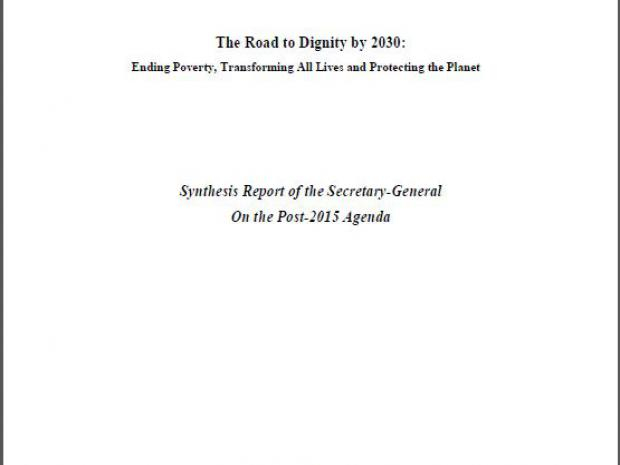 The Road to Dignity by 2030:

Ending Poverty, Transforming All Lives and Protecting the Planet

Synthesis Report of the Secretary-General
On the Post-2015 Agenda